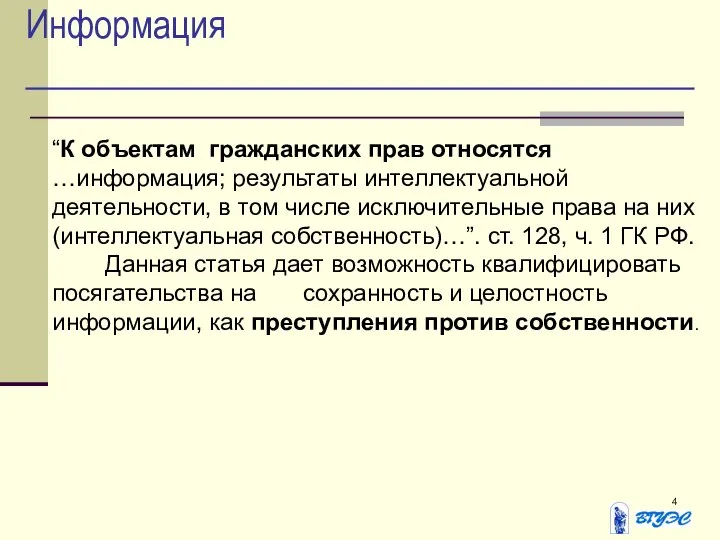 Информация

“К объектам гражданских прав относятся …информация; результаты интеллектуальной деятельности, в том числе исключительные права на них (интеллектуальная собственность)…”. ст. 128, ч. 1 ГК РФ.

Данная статья дает возможность квалифицировать посягательства на сохранность и целостность информации, как преступления против собственности.

4

ВГУЭС